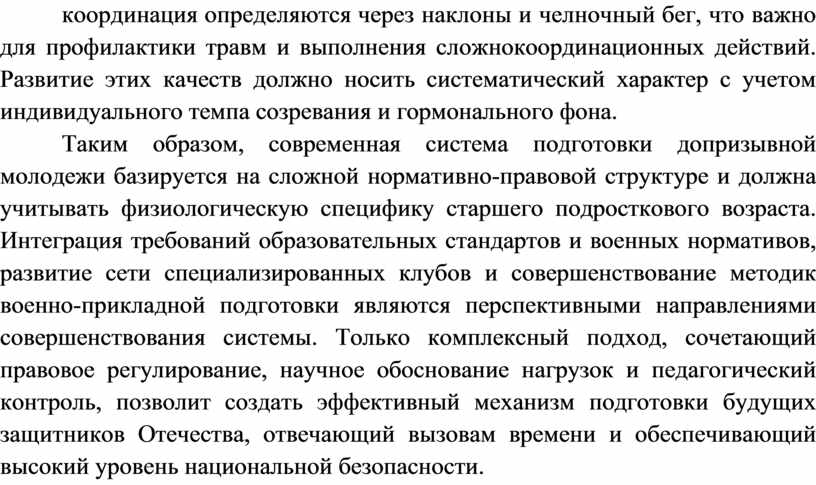 координация определяются через наклоны и челночный бег, что важно для профилактики травм и выполнения сложнокоординационных действий. Развитие этих качеств должно носить систематический характер с учетом индивидуального темпа созревания и гормонального фона.

Таким образом, современная система подготовки допризывной молодежи базируется на сложной нормативно-правовой структуре и должна учитывать физиологическую специфику старшего подросткового возраста. Интеграция требований образовательных стандартов и военных нормативов, развитие сети специализированных клубов и совершенствование методик военно-прикладной подготовки являются перспективными направлениями совершенствования системы. Только комплексный подход, сочетающий правовое регулирование, научное обоснование нагрузок и педагогический контроль, позволит создать эффективный механизм подготовки будущих защитников Отечества, отвечающий вызовам времени и обеспечивающий высокий уровень национальной безопасности.